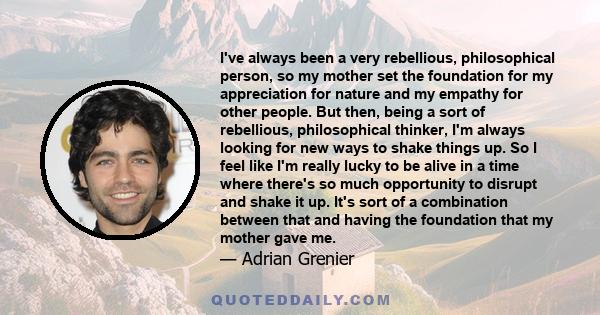 I've always been a very rebellious, philosophical person, so my mother set the foundation for my appreciation for nature and my empathy for other people. But then, being a sort of rebellious, philosophical thinker, I'm always looking for new ways to shake things up. So I feel like I'm really lucky to be alive in a time where there's so much opportunity to disrupt and shake it up. It's sort of a combination between that and having the foundation that my mother gave me.
— Adrian Grenier

QUOTEDDAILY.COM